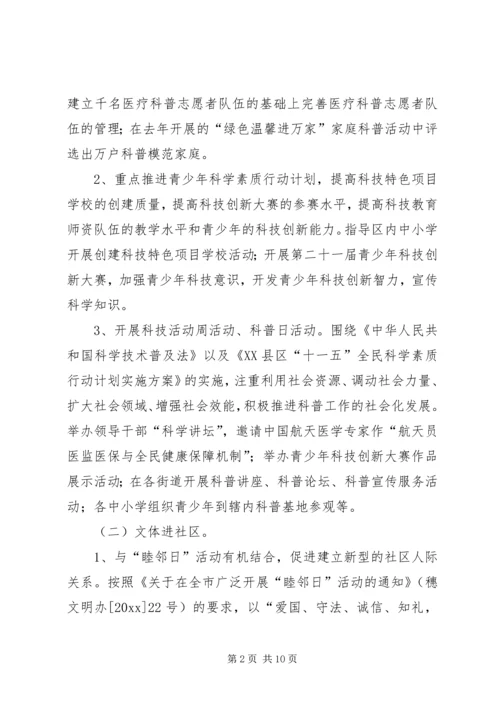 建立千名医疗科普志愿者队伍的基础上完善医疗科普志愿者队伍的管理；在去年开展的“绿色温馨进万家”家庭科普活动中评选出万户科普模范家庭。

2、重点推进青少年科学素质行动计划，提高科技特色项目学校的创建质量，提高科技创新大赛的参赛水平，提高科技教育师资队伍的教学水平和青少年的科技创新能力。指导区内中小学开展创建科技特色项目学校活动；开展第二十一届青少年科技创新大赛，加强青少年科技意识，开发青少年科技创新智力，宣传科学知识。

3、开展科技活动周活动、科普日活动。围绕《中华人民共和国科学技术普及法》以及《XX县区“十一五”全民科学素质行动计划实施方案》的实施，注重利用社会资源、调动社会力量、扩大社会领域、增强社会效能，积极推进科普工作的社会化发展。举办领导干部“科学讲坛”，邀请中国航天医学专家作“航天员医监医保与全民健康保障机制”；举办青少年科技创新大赛作品展示活动；在各街道开展科普讲座、科普论坛、科普宣传服务活动；各中小学组织青少年到辖内科普基地参观等。

（二）文体进社区。

1、与“睦邻日”活动有机结合，促进建立新型的社区人际关系。按照《关于在全市广泛开展“睦邻日”活动的通知》（穗文明办[20xx]22号）的要求，以“爱国、守法、诚信、知礼，

第2页 共10页